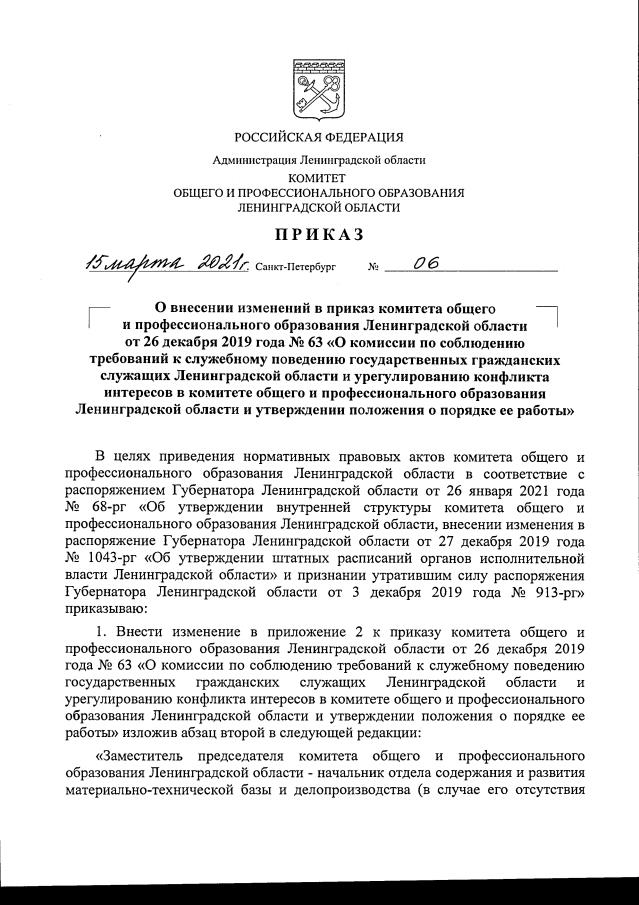 РОССИЙСКАЯ ФЕДЕРАЦИЯ

Администрация Ленинградской области

КОМИТЕТ
ОБЩЕГО И ПРОФЕССИОНАЛЬНОГО ОБРАЗОВАНИЯ
ЛЕНИНГРАДСКОЙ ОБЛАСТИ

ПРИКАЗ

15 марта 2021г. Санкт-Петербург № 06

О внесении изменений в приказ комитета общего и профессионального образования Ленинградской области от 26 декабря 2019 года № 63 «О комиссии по соблюдению требований к служебному поведению государственных гражданских служащих Ленинградской области и урегулированию конфликта интересов в комитете общего и профессионального образования Ленинградской области и утверждении положения о порядке ее работы»

В целях приведения нормативных правовых актов комитета общего и профессионального образования Ленинградской области в соответствие с распоряжением Губернатора Ленинградской области от 26 января 2021 года № 68-рг «Об утверждении внутренней структуры комитета общего и профессионального образования Ленинградской области, внесении изменения в распоряжение Губернатора Ленинградской области от 27 декабря 2019 года № 1043-рг «Об утверждении штатных расписаний органов исполнительной власти Ленинградской области» и признании утратившим силу распоряжения Губернатора Ленинградской области от 3 декабря 2019 года № 913-рг» приказываю:

1. Внести изменение в приложение 2 к приказу комитета общего и профессионального образования Ленинградской области от 26 декабря 2019 года № 63 «О комиссии по соблюдению требований к служебному поведению государственных гражданских служащих Ленинградской области и урегулированию конфликта интересов в комитете общего и профессионального образования Ленинградской области и утверждении положения о порядке ее работы» изложив абзац второй в следующей редакции:

«Заместитель председателя комитета общего и профессионального образования Ленинградской области - начальник отдела содержания и развития материально-технической базы и делопроизводства (в случае его отсутствия